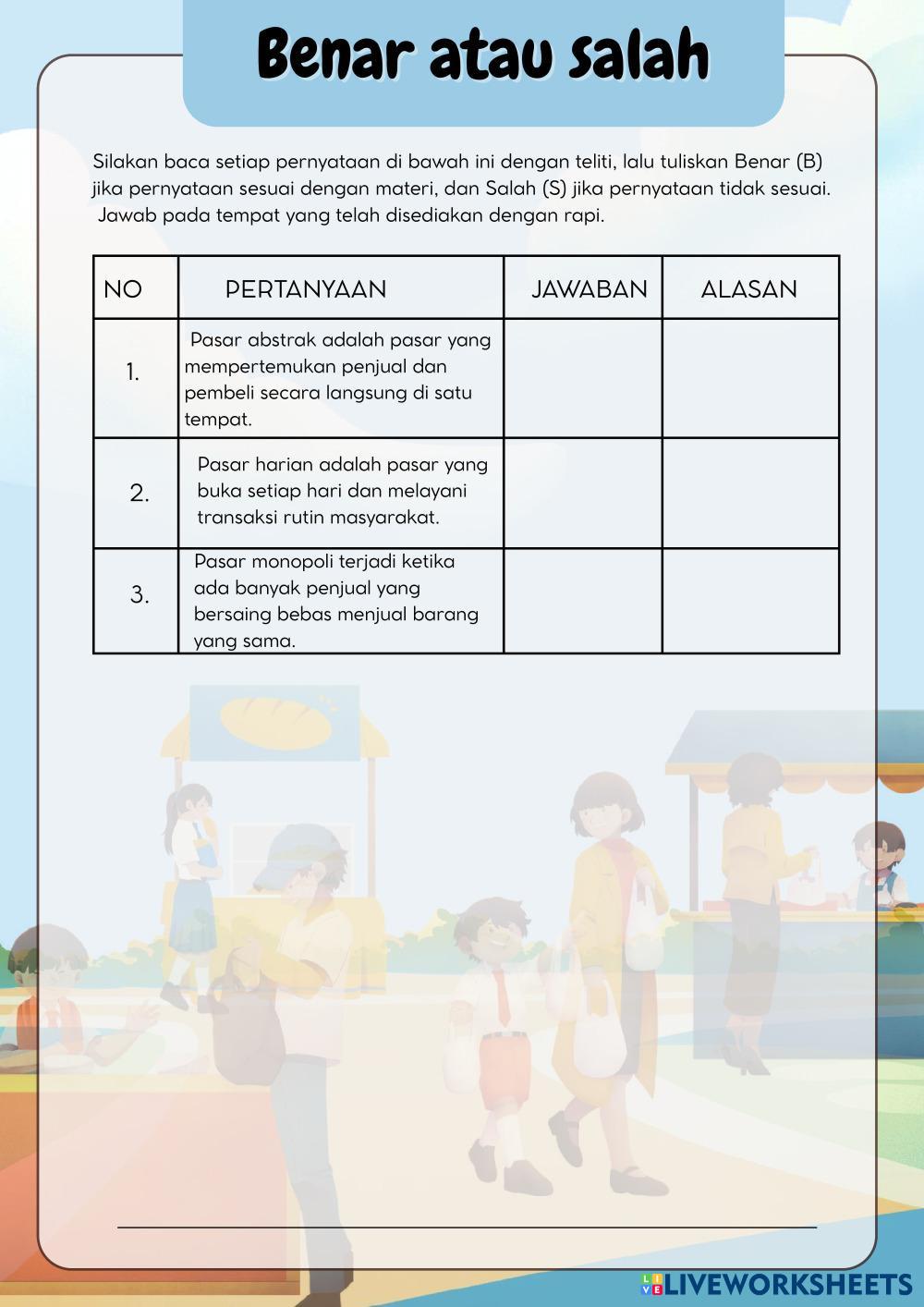 Benar atau salah

Silakan baca setiap pernyataan di bawah ini dengan teliti, lalu tuliskan Benar (B) jika pernyataan sesuai dengan materi, dan Salah (S) jika pernyataan tidak sesuai. Jawab pada tempat yang telah disediakan dengan rapi.

| NO | PERTANYAAN | JAWABAN | ALASAN |
|---|---|---|---|
| 1. | Pasar abstrak adalah pasar yang mempertemukan penjual dan pembeli secara langsung di satu tempat. | | |
| 2. | Pasar harian adalah pasar yang buka setiap hari dan melayani transaksi rutin masyarakat. | | |
| 3. | Pasar monopoli terjadi ketika ada banyak penjual yang bersaing bebas menjual barang yang sama. | | |

LIVEWORKSHEETS